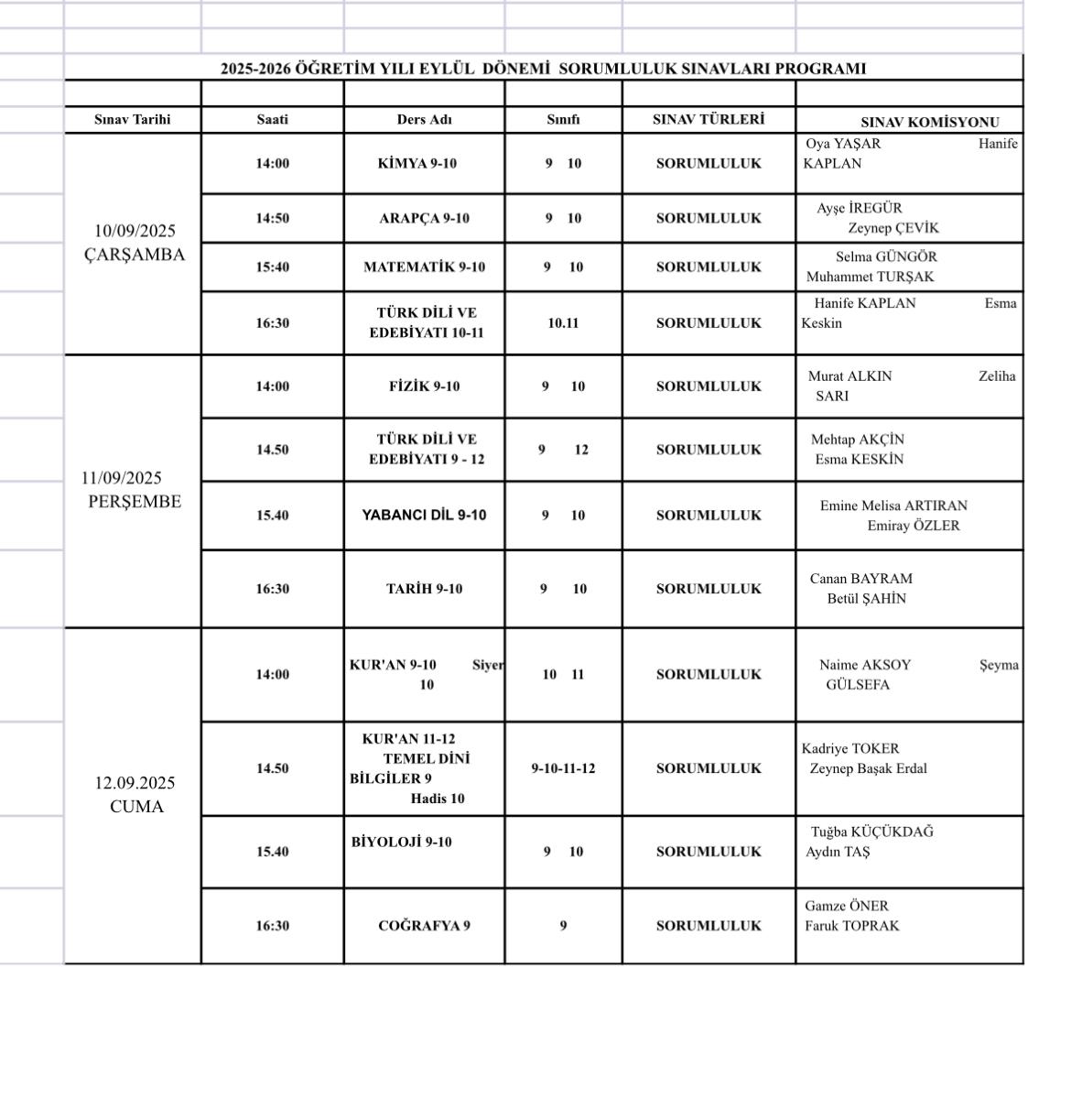 2025-2026 ÖĞRETİM YILI EYLÜL DÖNEMİ SORUMLULUK SINAVLARI PROGRAMI

| Sınav Tarihi | Saati | Ders Adı | Sınıfı | SINAV TÜRLERİ | SINAV KOMİSYONU |
|---|---|---|---|---|---|
| 10/09/2025 ÇARŞAMBA | 14:00 | KİMYA 9-10 | 9 10 | SORUMLULUK | Oya YAŞAR Hanife KAPLAN |
| | 14:50 | ARAPÇA 9-10 | 9 10 | SORUMLULUK | Ayşe İREGÜR Zeynep ÇEVİK |
| | 15:40 | MATEMATİK 9-10 | 9 10 | SORUMLULUK | Selma GÜNGÖR Muhammet TURŞAK |
| | 16:30 | TÜRK DİLİ VE EDEBİYATI 10-11 | 10.11 | SORUMLULUK | Hanife KAPLAN Esma Keskin |
| 11/09/2025 PERŞEMBE | 14:00 | FİZİK 9-10 | 9 10 | SORUMLULUK | Murat ALKIN Zeliha SARI |
| | 14.50 | TÜRK DİLİ VE EDEBİYATI 9 - 12 | 9 12 | SORUMLULUK | Mehtap AKÇİN Esma KESKİN |
| | 15.40 | YABANCI DİL 9-10 | 9 10 | SORUMLULUK | Emine Melisa ARTIRAN Emiray ÖZLER |
| | 16:30 | TARİH 9-10 | 9 10 | SORUMLULUK | Canan BAYRAM Betül ŞAHİN |
| 12.09.2025 CUMA | 14:00 | KUR'AN 9-10 Siyer 10 | 10 11 | SORUMLULUK | Naime AKSOY Şeyma GÜLSEFA |
| | 14.50 | KUR'AN 11-12 TEMEL DİNİ BİLGİLER 9 Hadis 10 | 9-10-11-12 | SORUMLULUK | Kadriye TOKER Zeynep Başak Erdal |
| | 15.40 | BİYOLOJİ 9-10 | 9 10 | SORUMLULUK | Tuğba KÜÇÜKDAĞ Aydın TAŞ |
| | 16:30 | COĞRAFYA 9 | 9 | SORUMLULUK | Gamze ÖNER Faruk TOPRAK |